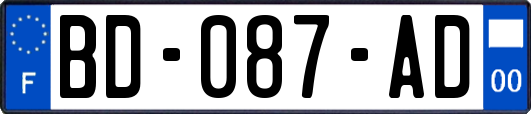 F
BD-087-AD
00